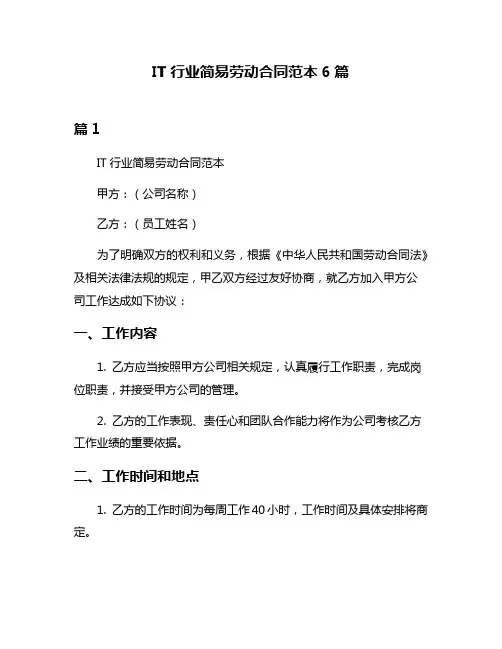 IT 行业简易劳动合同范本 6 篇

篇 1

IT 行业简易劳动合同范本

甲方：（公司名称）

乙方：（员工姓名）

为了明确双方的权利和义务，根据《中华人民共和国劳动合同法》及相关法律法规的规定，甲乙双方经过友好协商，就乙方加入甲方公司工作达成如下协议：

一、工作内容

1. 乙方应当按照甲方公司相关规定，认真履行工作职责，完成岗位职责，并接受甲方公司的管理。

2. 乙方的工作表现、责任心和团队合作能力将作为公司考核乙方工作业绩的重要依据。

二、工作时间和地点

1. 乙方的工作时间为每周工作 40 小时，工作时间及具体安排将商定。